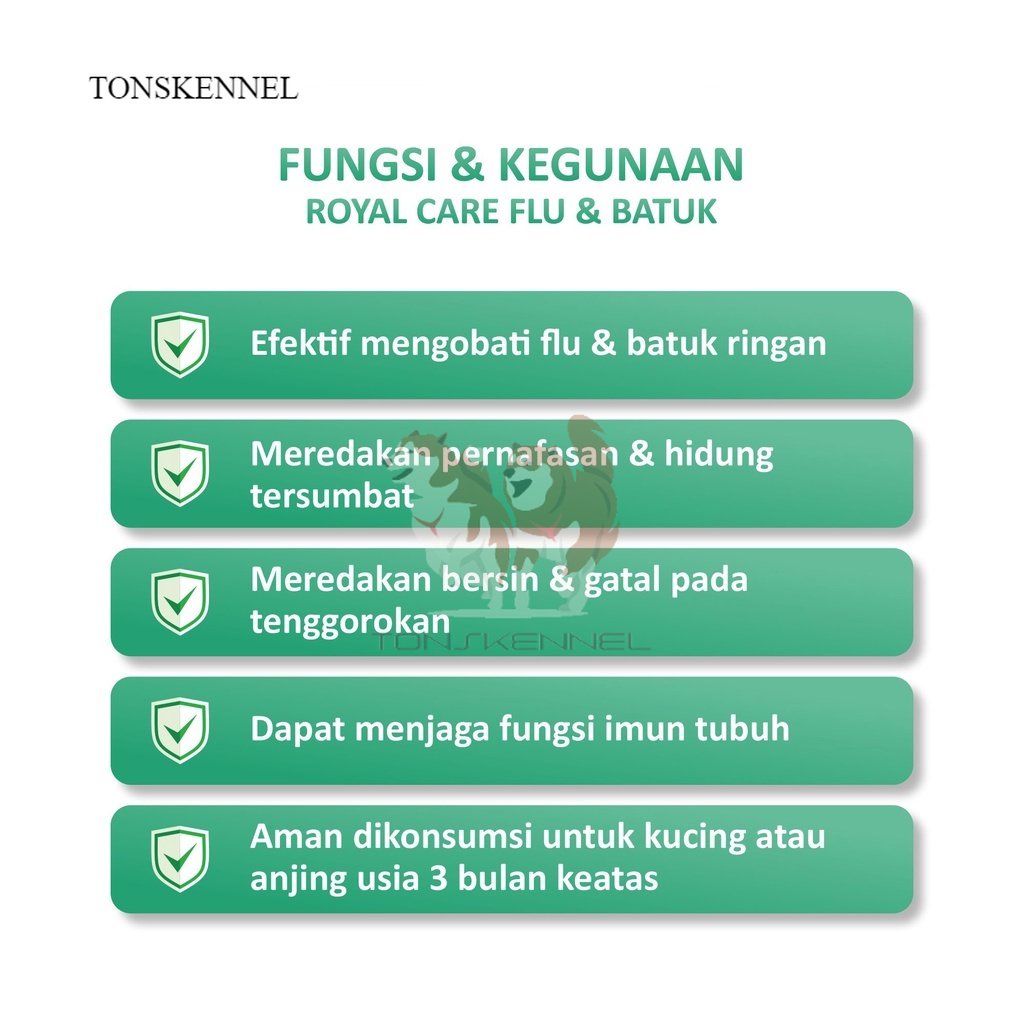 TONSKENNEL

FUNGSI & KEGUNAAN
ROYAL CARE FLU & BATUK

Efektif mengobati flu & batuk ringan

Meredakan pernafasan & hidung tersumbat

Meredakan bersin & gatal pada tenggorokan

TONSKENNEL

Dapat menjaga fungsi imun tubuh

Aman dikonsumsi untuk kucing atau anjing usia 3 bulan keatas